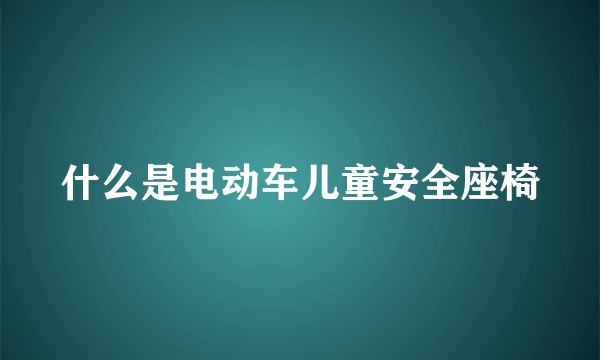 什么是电动车儿童安全座椅